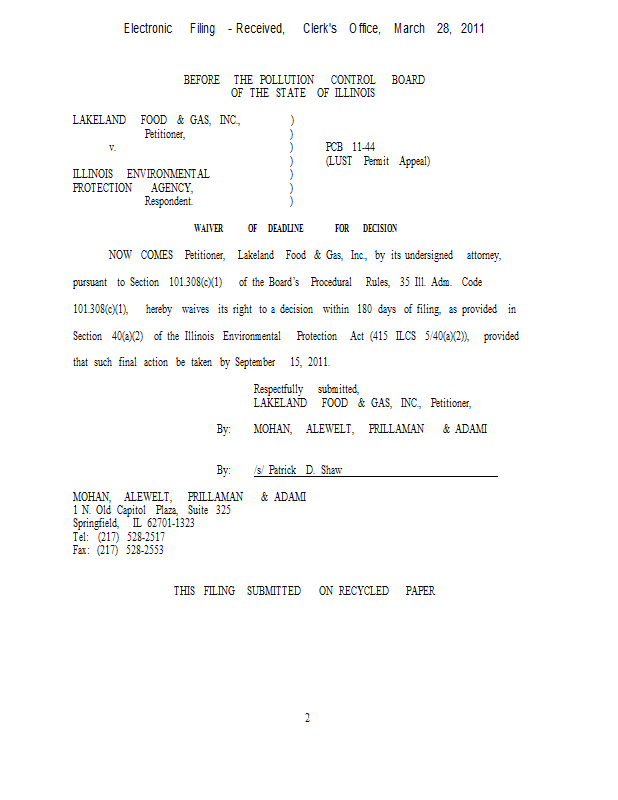 Electronic Filing - Received, Clerk's Office, March 28, 2011

BEFORE THE POLLUTION CONTROL BOARD
OF THE STATE OF ILLINOIS

LAKELAND FOOD & GAS, INC., )
Petitioner, )
v. ) PCB 11-44
) (LUST Permit Appeal)
ILLINOIS ENVIRONMENTAL )
PROTECTION AGENCY, )
Respondent. )

WAIVER OF DEADLINE FOR DECISION

NOW COMES Petitioner, Lakeland Food & Gas, Inc., by its undersigned attorney, pursuant to Section 101.308(c)(1) of the Board's Procedural Rules, 35 Ill. Adm. Code 101.308(c)(1), hereby waives its right to a decision within 180 days of filing, as provided in Section 40(a)(2) of the Illinois Environmental Protection Act (415 ILCS 5/40(a)(2)), provided that such final action be taken by September 15, 2011.

Respectfully submitted,
LAKELAND FOOD & GAS, INC., Petitioner,

By: MOHAN, ALEWELT, PRILLAMAN & ADAMI

By: /s/ Patrick D. Shaw

MOHAN, ALEWELT, PRILLAMAN & ADAMI
1 N. Old Capitol Plaza, Suite 325
Springfield, IL 62701-1323
Tel: (217) 528-2517
Fax: (217) 528-2553

THIS FILING SUBMITTED ON RECYCLED PAPER

2